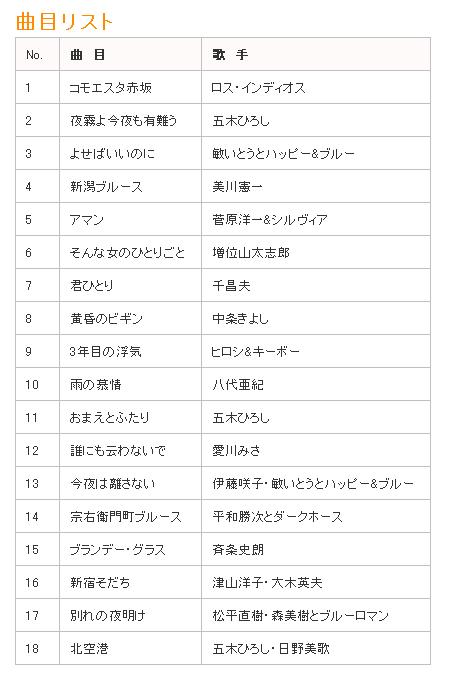 曲目リスト

| No. | 曲　目 | 歌　手 |
|---|---|---|
| 1 | コモエスタ赤坂 | ロス・インディオス |
| 2 | 夜霧よ今夜も有難う | 五木ひろし |
| 3 | よせばいいのに | 敏いとうとハッピー&ブルー |
| 4 | 新潟ブルース | 美川憲一 |
| 5 | アマン | 菅原洋一&シルヴィア |
| 6 | そんな女のひとりごと | 増位山太志郎 |
| 7 | 君ひとり | 千昌夫 |
| 8 | 黄昏のビギン | 中条きよし |
| 9 | 3年目の浮気 | ヒロシ&キーボー |
| 10 | 雨の慕情 | 八代亜紀 |
| 11 | おまえとふたり | 五木ひろし |
| 12 | 誰にも云わないで | 愛川みさ |
| 13 | 今夜は離さない | 伊藤咲子・敏いとうとハッピー&ブルー |
| 14 | 宗右衛門町ブルース | 平和勝次とダークホース |
| 15 | ブランデー・グラス | 斉条史朗 |
| 16 | 新宿そだち | 津山洋子・大木英夫 |
| 17 | 別れの夜明け | 松平直樹・森美樹とブルーロマン |
| 18 | 北空港 | 五木ひろし・日野美歌 |